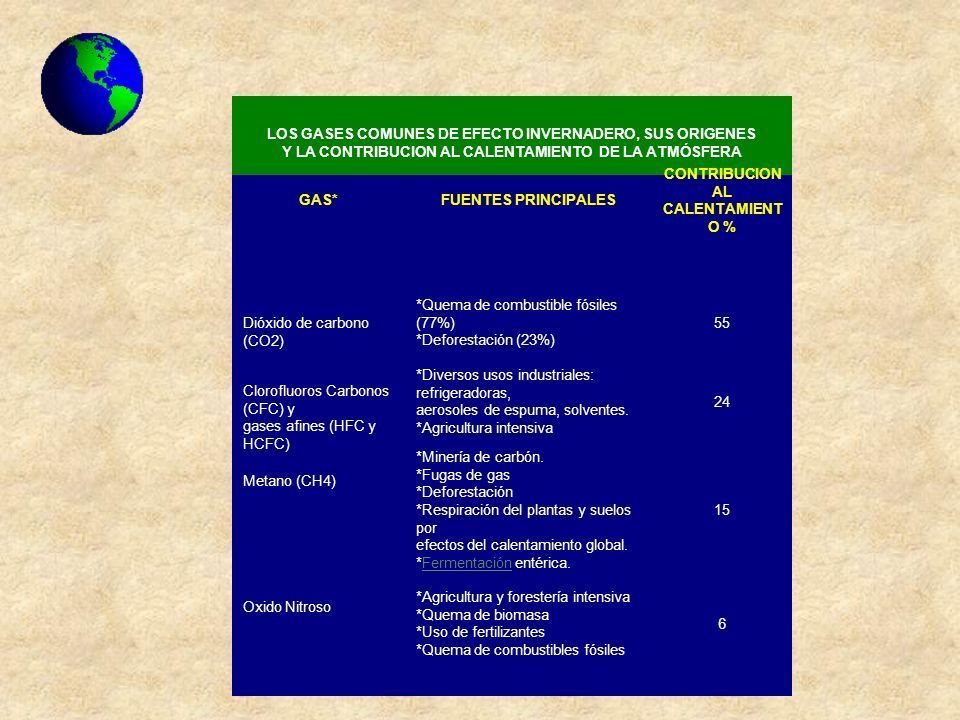 LOS GASES COMUNES DE EFECTO INVERNADERO, SUS ORIGENES Y LA CONTRIBUCION AL CALENTAMIENTO DE LA ATMÓSFERA

| GAS* | FUENTES PRINCIPALES | CONTRIBUCION AL CALENTAMIENTO % |
|---|---|---|
| Dióxido de carbono (CO2) | *Quema de combustible fósiles (77%) *Deforestación (23%) | 55 |
| Clorofluoros Carbonos (CFC) y gases afines (HFC y HCFC) | *Diversos usos industriales: refrigeradoras, aerosoles de espuma, solventes. *Agricultura intensiva | 24 |
| Metano (CH4) | *Minería de carbón. *Fugas de gas *Deforestación *Respiración del plantas y suelos por efectos del calentamiento global. *Fermentación entérica. | 15 |
| Oxido Nitroso | *Agricultura y forestería intensiva *Quema de biomasa *Uso de fertilizantes *Quema de combustibles fósiles | 6 |